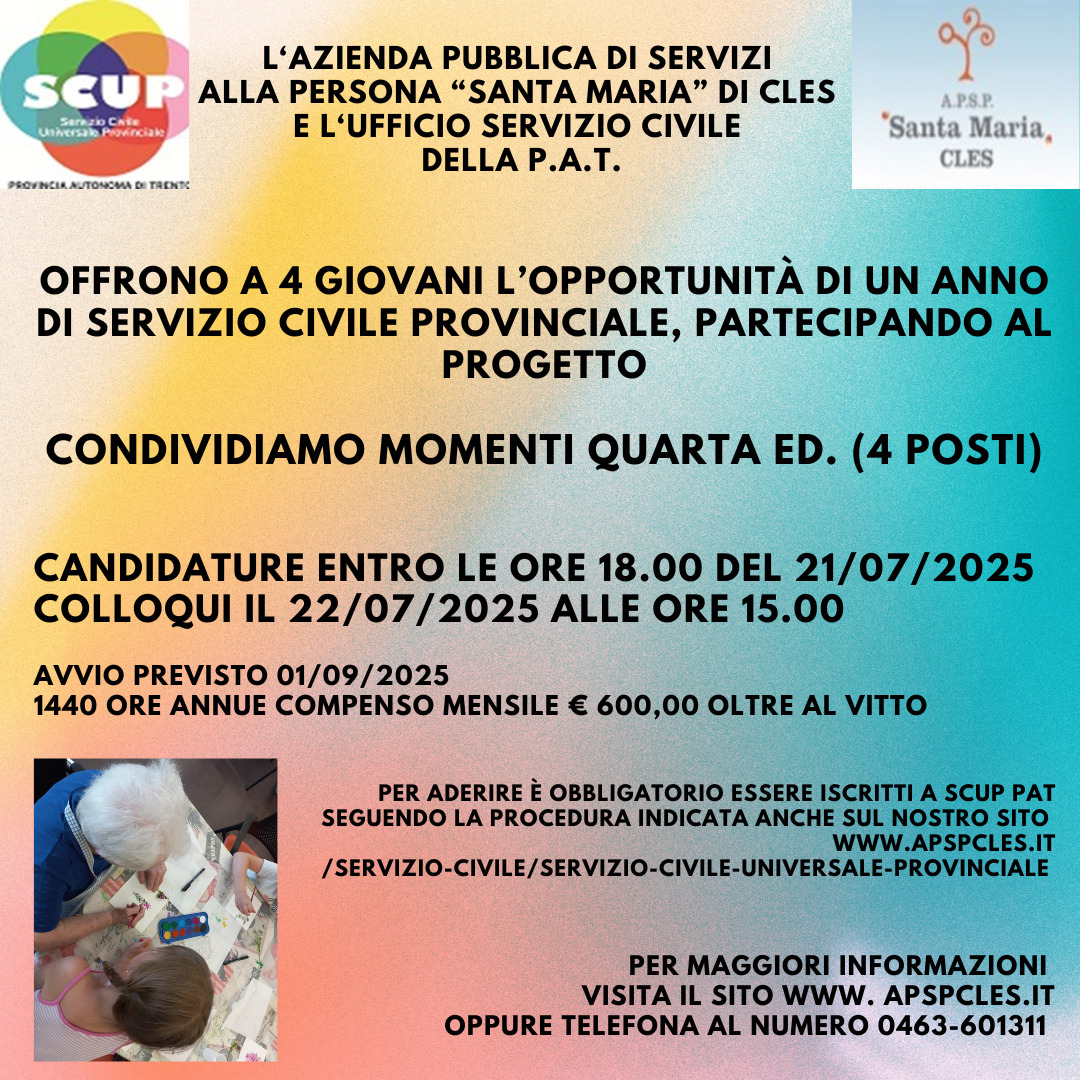 SCUP
Servizio Civile Universale Provinciale
PROVINCIA AUTONOMA DI TRENTO

L'AZIENDA PUBBLICA DI SERVIZI ALLA PERSONA "SANTA MARIA" DI CLES E L'UFFICIO SERVIZIO CIVILE DELLA P.A.T.

A.P.S.P.
Santa Maria
CLES

OFFRONO A 4 GIOVANI L'OPPORTUNITÀ DI UN ANNO DI SERVIZIO CIVILE PROVINCIALE, PARTECIPANDO AL PROGETTO

CONDIVIDIAMO MOMENTI QUARTA ED. (4 POSTI)

CANDIDATURE ENTRO LE ORE 18.00 DEL 21/07/2025
COLLOQUI IL 22/07/2025 ALLE ORE 15.00

AVVIO PREVISTO 01/09/2025
1440 ORE ANNUE COMPENSO MENSILE € 600,00 OLTRE AL VITTO

PER ADERIRE È OBBLIGATORIO ESSERE ISCRITTI A SCUP PAT SEGUENDO LA PROCEDURA INDICATA ANCHE SUL NOSTRO SITO WWW.APSPCLES.IT /SERVIZIO-CIVILE/SERVIZIO-CIVILE-UNIVERSALE-PROVINCIALE

PER MAGGIORI INFORMAZIONI
VISITA IL SITO WWW. APSPCLES.IT
OPPURE TELEFONA AL NUMERO 0463-601311